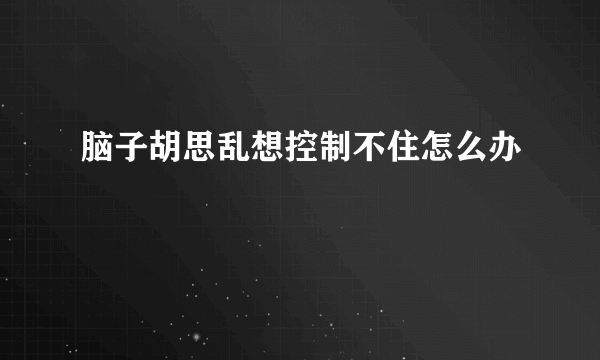 脑子胡思乱想控制不住怎么办